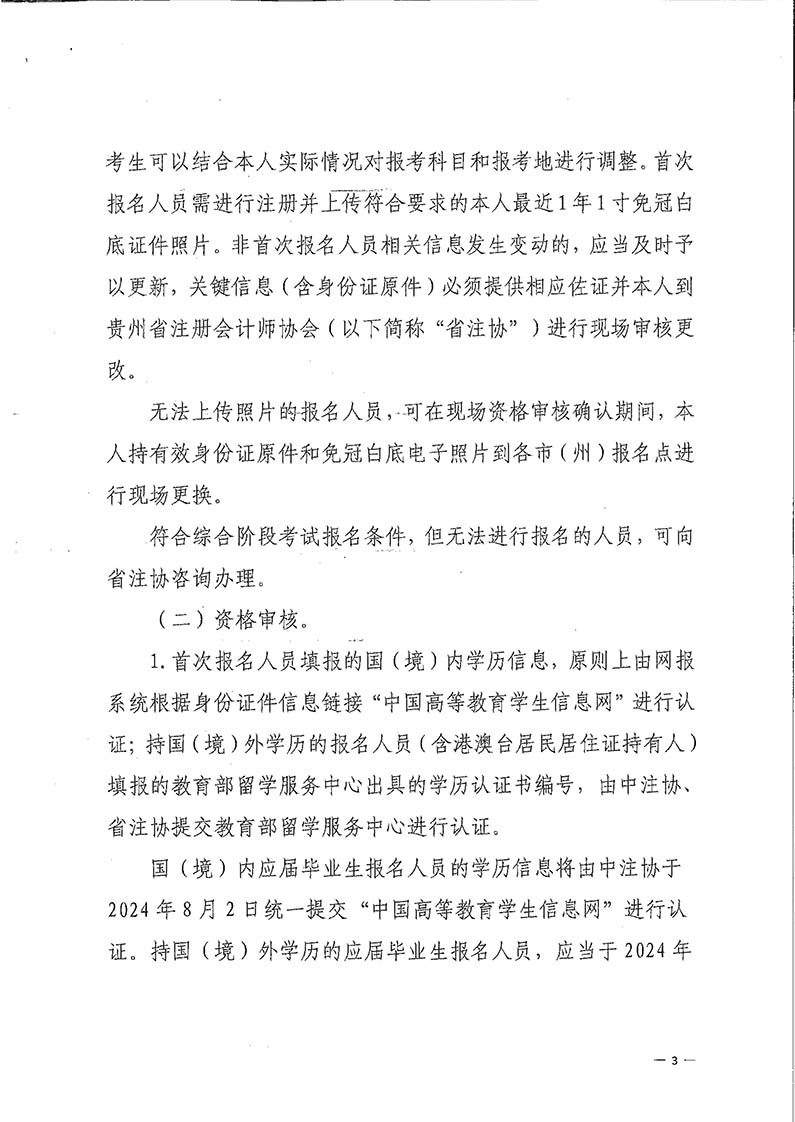 考生可以结合本人实际情况对报考科目和报考地进行调整。首次报名人员需进行注册并上传符合要求的本人最近1年1寸免冠白底证件照片。非首次报名人员相关信息发生变动的，应当及时予以更新，关键信息（含身份证原件）必须提供相应佐证并本人到贵州省注册会计师协会（以下简称“省注协”）进行现场审核更改。

无法上传照片的报名人员，可在现场资格审核确认期间，本人持有效身份证原件和免冠白底电子照片到各市（州）报名点进行现场更换。

符合综合阶段考试报名条件，但无法进行报名的人员，可向省注协咨询办理。

（二）资格审核。

1.首次报名人员填报的国（境）内学历信息，原则上由网报系统根据身份证件信息链接“中国高等教育学生信息网”进行认证；持国（境）外学历的报名人员（含港澳台居民居住证持有人）填报的教育部留学服务中心出具的学历认证书编号，由中注协、省注协提交教育部留学服务中心进行认证。

国（境）内应届毕业生报名人员的学历信息将由中注协于2024年8月2日统一提交“中国高等教育学生信息网”进行认证。持国（境）外学历的应届毕业生报名人员，应当于2024年

— 3 —